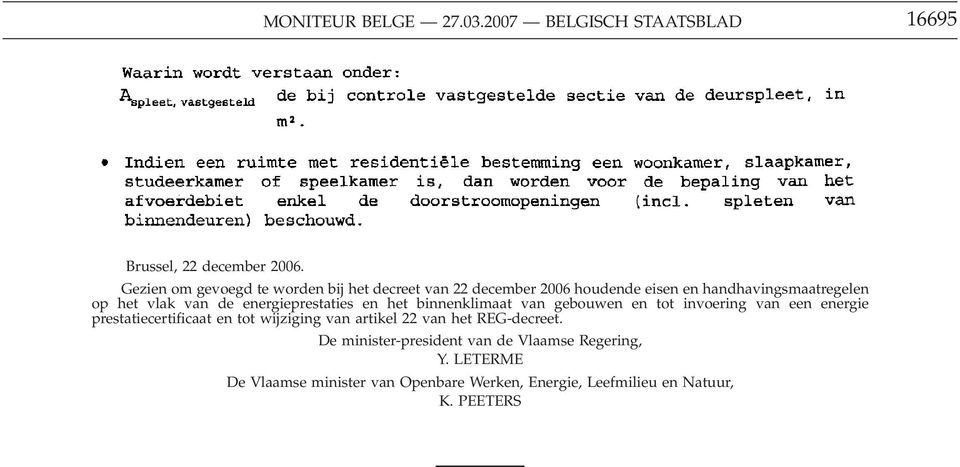 MONITEUR BELGE — 27.03.2007 — BELGISCH STAATSBLAD 16695

Waarin wordt verstaan onder:

$A_{spleet, vastgesteld}$ de bij controle vastgestelde sectie van de deurspleet, in m².

• Indien een ruimte met residentiële bestemming een woonkamer, slaapkamer, studeerkamer of speelkamer is, dan worden voor de bepaling van het afvoerdebiet enkel de doorstroomopeningen (incl. spleten van binnendeuren) beschouwd.

Brussel, 22 december 2006.

Gezien om gevoegd te worden bij het decreet van 22 december 2006 houdende eisen en handhavingsmaatregelen op het vlak van de energieprestaties en het binnenklimaat van gebouwen en tot invoering van een energie prestatiecertificaat en tot wijziging van artikel 22 van het REG-decreet.

De minister-president van de Vlaamse Regering,
Y. LETERME

De Vlaamse minister van Openbare Werken, Energie, Leefmilieu en Natuur,
K. PEETERS